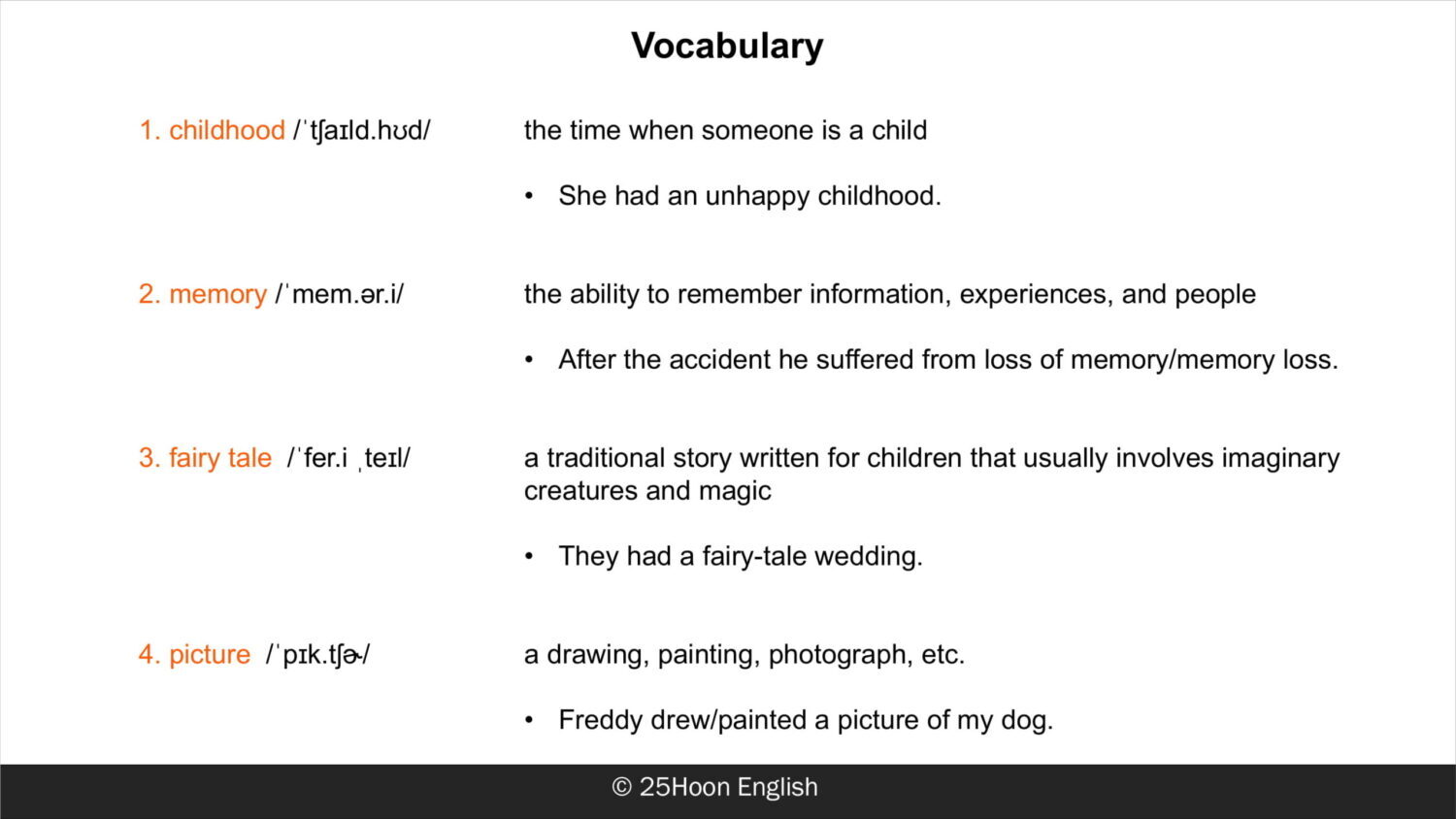 Vocabulary

1. childhood /ˈtʃaɪld.hʊd/

the time when someone is a child

• She had an unhappy childhood.

2. memory /ˈmem.ər.i/

the ability to remember information, experiences, and people

• After the accident he suffered from loss of memory/memory loss.

3. fairy tale /ˈfer.i ˌteɪl/

a traditional story written for children that usually involves imaginary creatures and magic

• They had a fairy-tale wedding.

4. picture /ˈpɪk.tʃɚ/

a drawing, painting, photograph, etc.

• Freddy drew/painted a picture of my dog.

© 25Hoon English